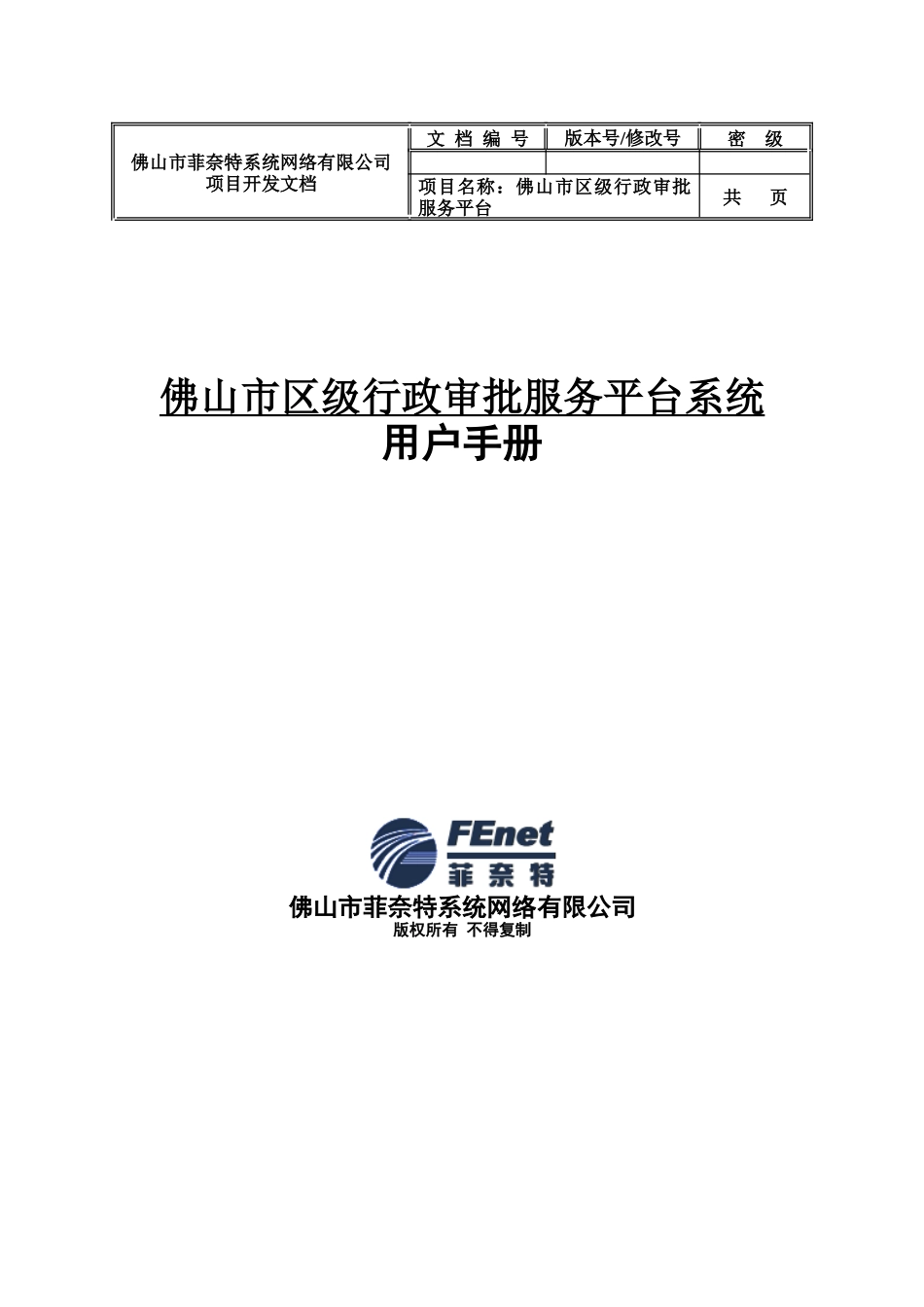 | 佛山市菲奈特系统网络有限公司 项目开发文档 | 文 档 编 号 | 版本号/修改号 | 密 级 |
|---|---|---|---|
| | | | |
| | 项目名称：佛山市区级行政审批服务平台 | | 共 页 |

佛山市区级行政审批服务平台系统
用户手册

FEnet
菲奈特
佛山市菲奈特系统网络有限公司
版权所有 不得复制